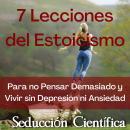 7 Lecciones del Estoicismo

Para no Pensar Demasiado y Vivir sin Depresion ni Ansiedad

Seducción Científica